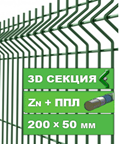 3D СЕКЦИЯ

ZN + ППЛ

200 × 50 мм